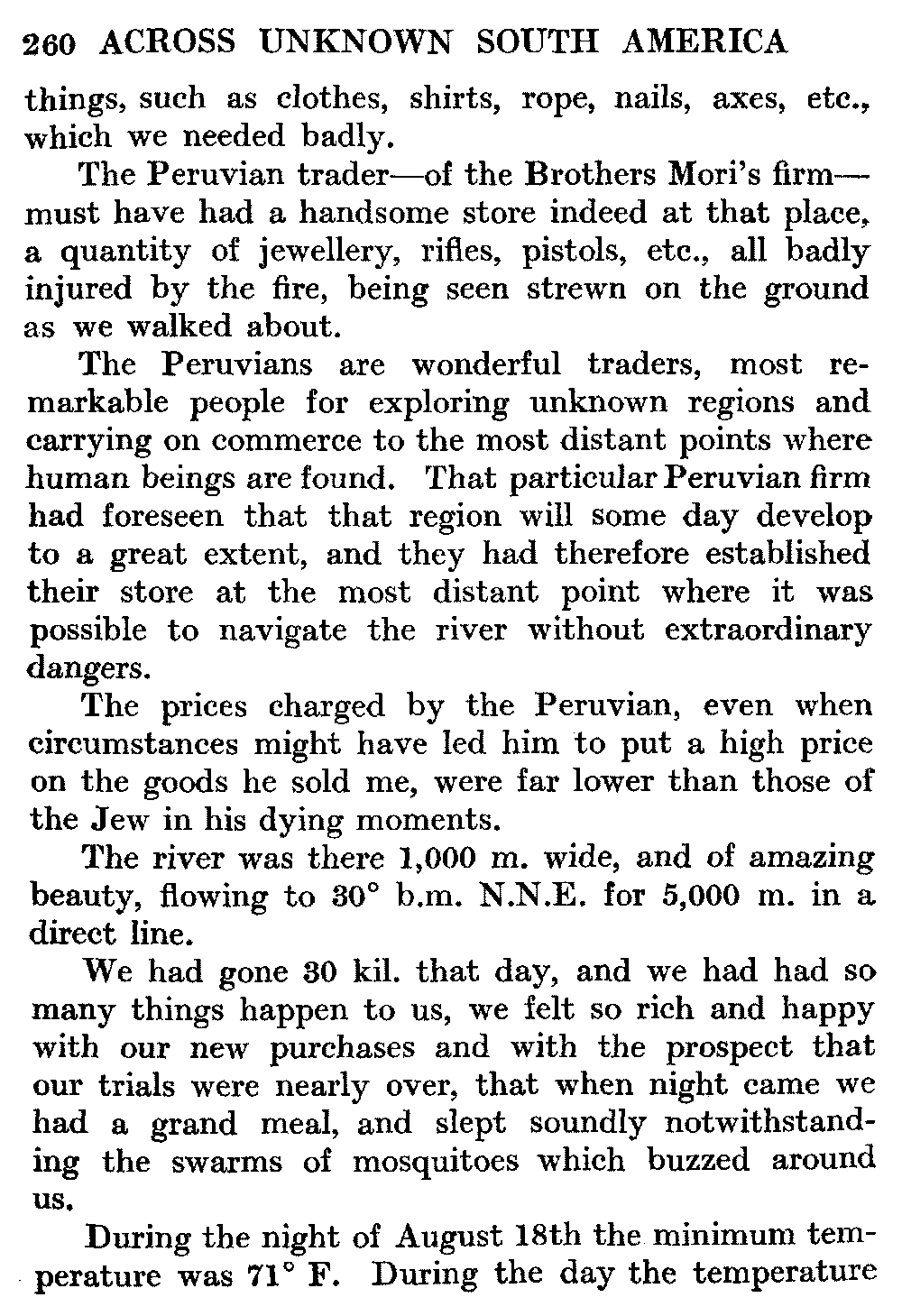 260 ACROSS UNKNOWN SOUTH AMERICA

things, such as clothes, shirts, rope, nails, axes, etc., which we needed badly.

The Peruvian trader—of the Brothers Mori's firm—must have had a handsome store indeed at that place, a quantity of jewellery, rifles, pistols, etc., all badly injured by the fire, being seen strewn on the ground as we walked about.

The Peruvians are wonderful traders, most remarkable people for exploring unknown regions and carrying on commerce to the most distant points where human beings are found. That particular Peruvian firm had foreseen that that region will some day develop to a great extent, and they had therefore established their store at the most distant point where it was possible to navigate the river without extraordinary dangers.

The prices charged by the Peruvian, even when circumstances might have led him to put a high price on the goods he sold me, were far lower than those of the Jew in his dying moments.

The river was there 1,000 m. wide, and of amazing beauty, flowing to 30° b.m. N.N.E. for 5,000 m. in a direct line.

We had gone 30 kil. that day, and we had had so many things happen to us, we felt so rich and happy with our new purchases and with the prospect that our trials were nearly over, that when night came we had a grand meal, and slept soundly notwithstanding the swarms of mosquitoes which buzzed around us.

During the night of August 18th the minimum temperature was 71° F. During the day the temperature